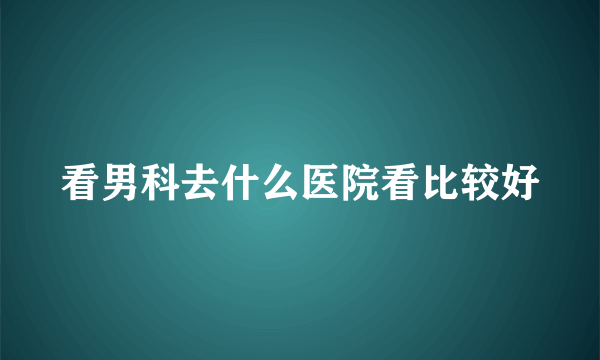 看男科去什么医院看比较好